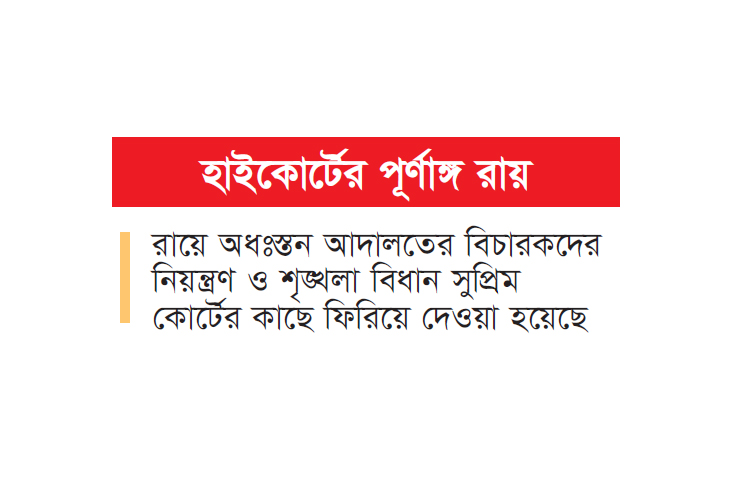 হাইকোর্টের পূর্ণাঙ্গ রায়

রায়ে অধঃস্তন আদালতের বিচারকদের নিয়ন্ত্রণ ও শৃঙ্খলা বিধান সুপ্রিম কোর্টের কাছে ফিরিয়ে দেওয়া হয়েছে